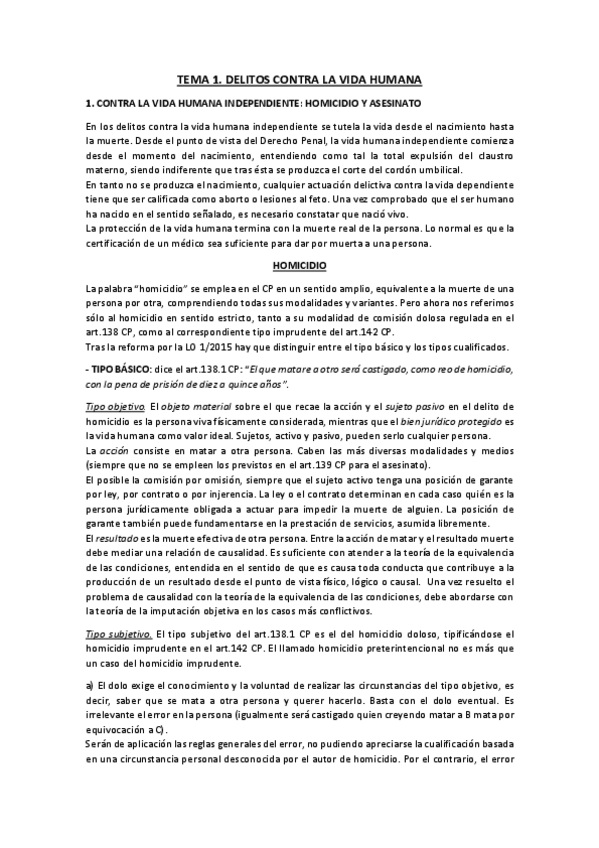 TEMA 1. DELITOS CONTRA LA VIDA HUMANA

1. CONTRA LA VIDA HUMANA INDEPENDIENTE: HOMICIDIO Y ASESINATO

En los delitos contra la vida humana independiente se tutela la vida desde el nacimiento hasta la muerte. Desde el punto de vista del Derecho Penal, la vida humana independiente comienza desde el momento del nacimiento, entendiendo como tal la total expulsión del claustro materno, siendo indiferente que tras ésta se produzca el corte del cordón umbilical.
En tanto no se produzca el nacimiento, cualquier actuación delictiva contra la vida dependiente tiene que ser calificada como aborto o lesiones al feto. Una vez comprobado que el ser humano ha nacido en el sentido señalado, es necesario constatar que nació vivo.
La protección de la vida humana termina con la muerte real de la persona. Lo normal es que la certificación de un médico sea suficiente para dar por muerta a una persona.

HOMICIDIO

La palabra "homicidio" se emplea en el CP en un sentido amplio, equivalente a la muerte de una persona por otra, comprendiendo todas sus modalidades y variantes. Pero ahora nos referimos sólo al homicidio en sentido estricto, tanto a su modalidad de comisión dolosa regulada en el art.138 CP, como al correspondiente tipo imprudente del art.142 CP.
Tras la reforma por la LO 1/2015 hay que distinguir entre el tipo básico y los tipos cualificados.

- TIPO BÁSICO: dice el art.138.1 CP: "El que matare a otro será castigado, como reo de homicidio, con la pena de prisión de diez a quince años".

Tipo objetivo. El objeto material sobre el que recae la acción y el sujeto pasivo en el delito de homicidio es la persona viva físicamente considerada, mientras que el bien jurídico protegido es la vida humana como valor ideal. Sujetos, activo y pasivo, pueden serlo cualquier persona.
La acción consiste en matar a otra persona. Caben las más diversas modalidades y medios (siempre que no se empleen los previstos en el art.139 CP para el asesinato).
El posible la comisión por omisión, siempre que el sujeto activo tenga una posición de garante por ley, por contrato o por injerencia. La ley o el contrato determinan en cada caso quién es la persona jurídicamente obligada a actuar para impedir la muerte de alguien. La posición de garante también puede fundamentarse en la prestación de servicios, asumida libremente.
El resultado es la muerte efectiva de otra persona. Entre la acción de matar y el resultado muerte debe mediar una relación de causalidad. Es suficiente con atender a la teoría de la equivalencia de las condiciones, entendida en el sentido de que es causa toda conducta que contribuye a la producción de un resultado desde el punto de vista físico, lógico o causal. Una vez resuelto el problema de causalidad con la teoría de la equivalencia de las condiciones, debe abordarse con la teoría de la imputación objetiva en los casos más conflictivos.

Tipo subjetivo. El tipo subjetivo del art.138.1 CP es el del homicidio doloso, tipificándose el homicidio imprudente en el art.142 CP. El llamado homicidio preterintencional no es más que un caso del homicidio imprudente.

a) El dolo exige el conocimiento y la voluntad de realizar las circunstancias del tipo objetivo, es decir, saber que se mata a otra persona y querer hacerlo. Basta con el dolo eventual. Es irrelevante el error en la persona (igualmente será castigado quien creyendo matar a B mata por equivocación a C).
Serán de aplicación las reglas generales del error, no pudiendo apreciarse la cualificación basada en una circunstancia personal desconocida por el autor de homicidio. Por el contrario, el error